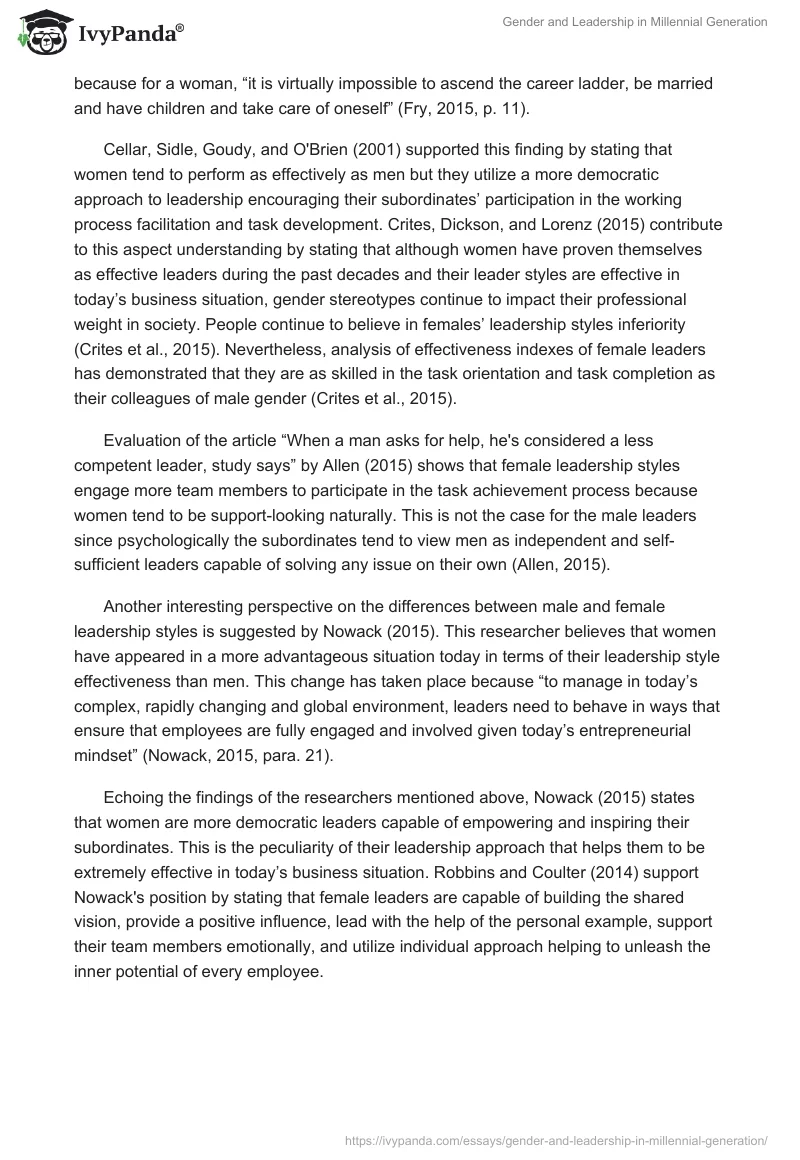 IvyPanda®

Gender and Leadership in Millennial Generation

because for a woman, “it is virtually impossible to ascend the career ladder, be married and have children and take care of oneself” (Fry, 2015, p. 11).

Cellar, Sidle, Goudy, and O'Brien (2001) supported this finding by stating that women tend to perform as effectively as men but they utilize a more democratic approach to leadership encouraging their subordinates’ participation in the working process facilitation and task development. Crites, Dickson, and Lorenz (2015) contribute to this aspect understanding by stating that although women have proven themselves as effective leaders during the past decades and their leader styles are effective in today’s business situation, gender stereotypes continue to impact their professional weight in society. People continue to believe in females’ leadership styles inferiority (Crites et al., 2015). Nevertheless, analysis of effectiveness indexes of female leaders has demonstrated that they are as skilled in the task orientation and task completion as their colleagues of male gender (Crites et al., 2015).

Evaluation of the article “When a man asks for help, he's considered a less competent leader, study says” by Allen (2015) shows that female leadership styles engage more team members to participate in the task achievement process because women tend to be support-looking naturally. This is not the case for the male leaders since psychologically the subordinates tend to view men as independent and self-sufficient leaders capable of solving any issue on their own (Allen, 2015).

Another interesting perspective on the differences between male and female leadership styles is suggested by Nowack (2015). This researcher believes that women have appeared in a more advantageous situation today in terms of their leadership style effectiveness than men. This change has taken place because “to manage in today’s complex, rapidly changing and global environment, leaders need to behave in ways that ensure that employees are fully engaged and involved given today’s entrepreneurial mindset” (Nowack, 2015, para. 21).

Echoing the findings of the researchers mentioned above, Nowack (2015) states that women are more democratic leaders capable of empowering and inspiring their subordinates. This is the peculiarity of their leadership approach that helps them to be extremely effective in today’s business situation. Robbins and Coulter (2014) support Nowack's position by stating that female leaders are capable of building the shared vision, provide a positive influence, lead with the help of the personal example, support their team members emotionally, and utilize individual approach helping to unleash the inner potential of every employee.

https://ivypanda.com/essays/gender-and-leadership-in-millennial-generation/